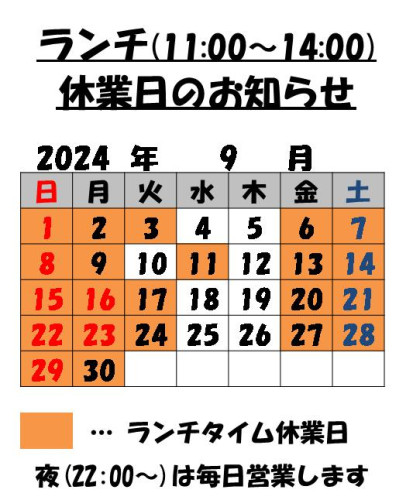 ランチ(11:00～14:00)
休業日のお知らせ

2024 年 9 月

| 日 | 月 | 火 | 水 | 木 | 金 | 土 |
|---|---|---|---|---|---|---|
| 1 | 2 | 3 | 4 | 5 | 6 | 7 |
| 8 | 9 | 10 | 11 | 12 | 13 | 14 |
| 15 | 16 | 17 | 18 | 19 | 20 | 21 |
| 22 | 23 | 24 | 25 | 26 | 27 | 28 |
| 29 | 30 | | | | | |

… ランチタイム休業日

夜(22:00～)は毎日営業します